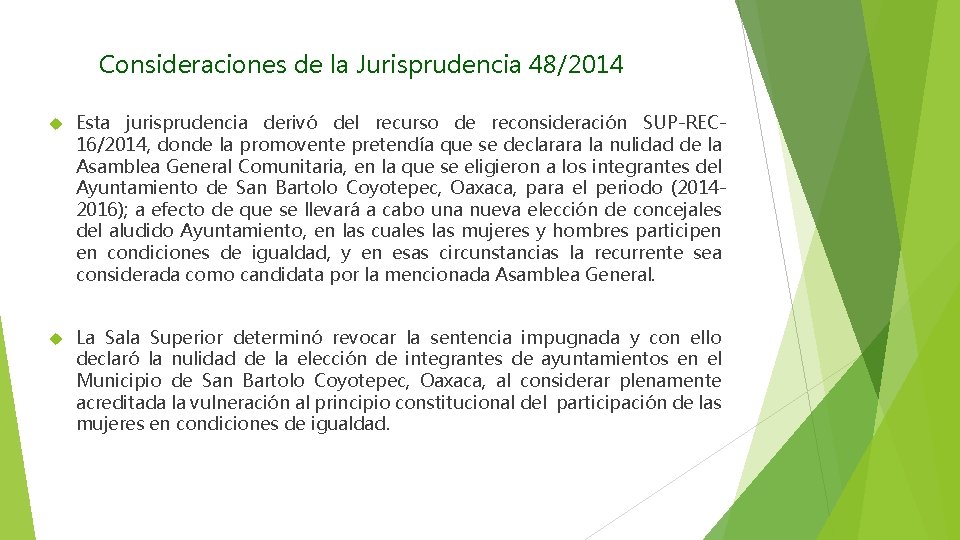 Consideraciones de la Jurisprudencia 48/2014

Esta jurisprudencia derivó del recurso de reconsideración SUP-REC-16/2014, donde la promovente pretendía que se declarara la nulidad de la Asamblea General Comunitaria, en la que se eligieron a los integrantes del Ayuntamiento de San Bartolo Coyotepec, Oaxaca, para el periodo (2014-2016); a efecto de que se llevará a cabo una nueva elección de concejales del aludido Ayuntamiento, en las cuales las mujeres y hombres participen en condiciones de igualdad, y en esas circunstancias la recurrente sea considerada como candidata por la mencionada Asamblea General.

La Sala Superior determinó revocar la sentencia impugnada y con ello declaró la nulidad de la elección de integrantes de ayuntamientos en el Municipio de San Bartolo Coyotepec, Oaxaca, al considerar plenamente acreditada la vulneración al principio constitucional del participación de las mujeres en condiciones de igualdad.